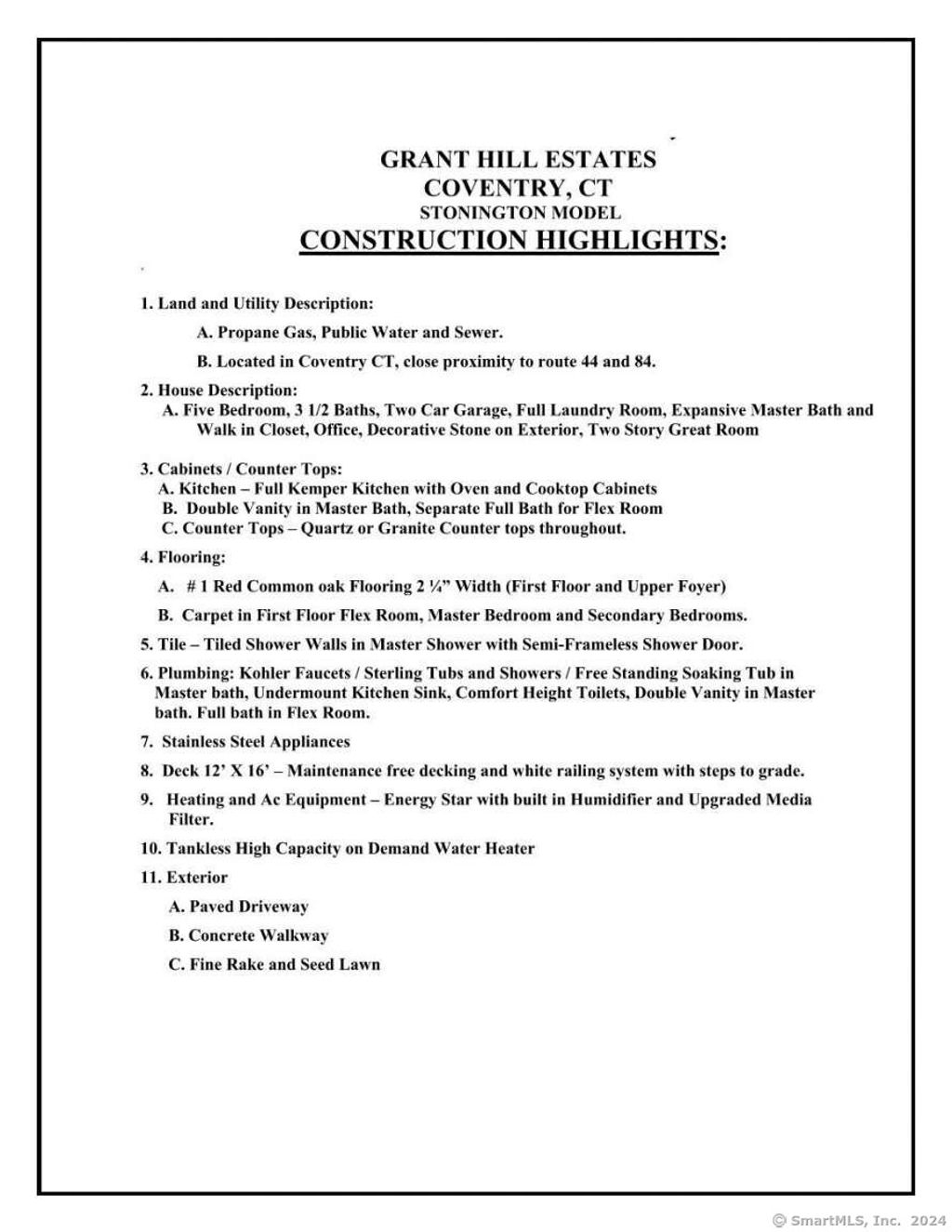 GRANT HILL ESTATES
COVENTRY, CT
STONINGTON MODEL
CONSTRUCTION HIGHLIGHTS:

1. Land and Utility Description:

A. Propane Gas, Public Water and Sewer.

B. Located in Coventry CT, close proximity to route 44 and 84.

2. House Description:
A. Five Bedroom, 3 1/2 Baths, Two Car Garage, Full Laundry Room, Expansive Master Bath and Walk in Closet, Office, Decorative Stone on Exterior, Two Story Great Room

3. Cabinets / Counter Tops:
A. Kitchen – Full Kemper Kitchen with Oven and Cooktop Cabinets
B. Double Vanity in Master Bath, Separate Full Bath for Flex Room
C. Counter Tops – Quartz or Granite Counter tops throughout.

4. Flooring:

A. # 1 Red Common oak Flooring 2 ¼" Width (First Floor and Upper Foyer)

B. Carpet in First Floor Flex Room, Master Bedroom and Secondary Bedrooms.

5. Tile – Tiled Shower Walls in Master Shower with Semi-Frameless Shower Door.

6. Plumbing: Kohler Faucets / Sterling Tubs and Showers / Free Standing Soaking Tub in Master bath, Undermount Kitchen Sink, Comfort Height Toilets, Double Vanity in Master bath. Full bath in Flex Room.

7. Stainless Steel Appliances

8. Deck 12' X 16' – Maintenance free decking and white railing system with steps to grade.

9. Heating and Ac Equipment – Energy Star with built in Humidifier and Upgraded Media Filter.

10. Tankless High Capacity on Demand Water Heater

11. Exterior

A. Paved Driveway

B. Concrete Walkway

C. Fine Rake and Seed Lawn

© SmartMLS, Inc. 2024